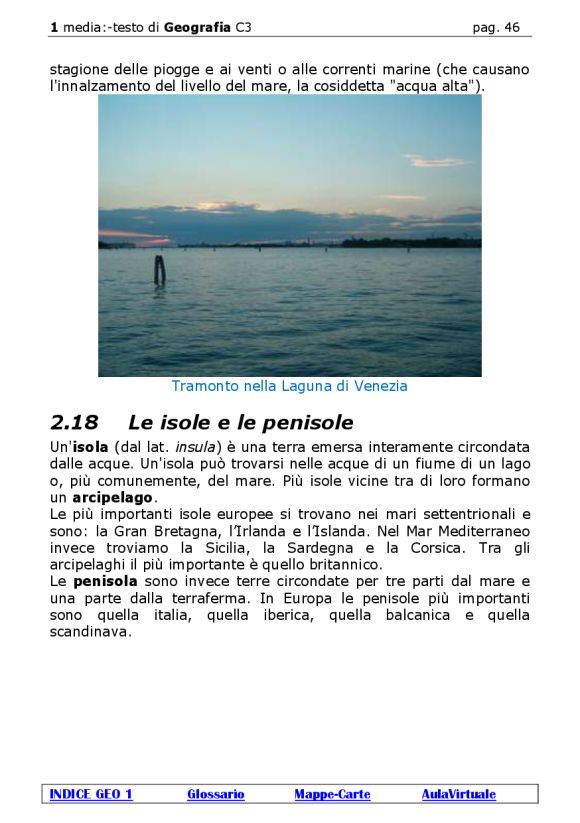 1 media:-testo di Geografia C3 pag. 46

stagione delle piogge e ai venti o alle correnti marine (che causano l'innalzamento del livello del mare, la cosiddetta "acqua alta").

Tramonto nella Laguna di Venezia

2.18 Le isole e le penisole

Un'isola (dal lat. insula) è una terra emersa interamente circondata dalle acque. Un'isola può trovarsi nelle acque di un fiume di un lago o, più comunemente, del mare. Più isole vicine tra di loro formano un arcipelago.
Le più importanti isole europee si trovano nei mari settentrionali e sono: la Gran Bretagna, l'Irlanda e l'Islanda. Nel Mar Mediterraneo invece troviamo la Sicilia, la Sardegna e la Corsica. Tra gli arcipelaghi il più importante è quello britannico.
Le penisola sono invece terre circondate per tre parti dal mare e una parte dalla terraferma. In Europa le penisole più importanti sono quella italia, quella iberica, quella balcanica e quella scandinava.

INDICE GEO 1 Glossario Mappe-Carte AulaVirtuale